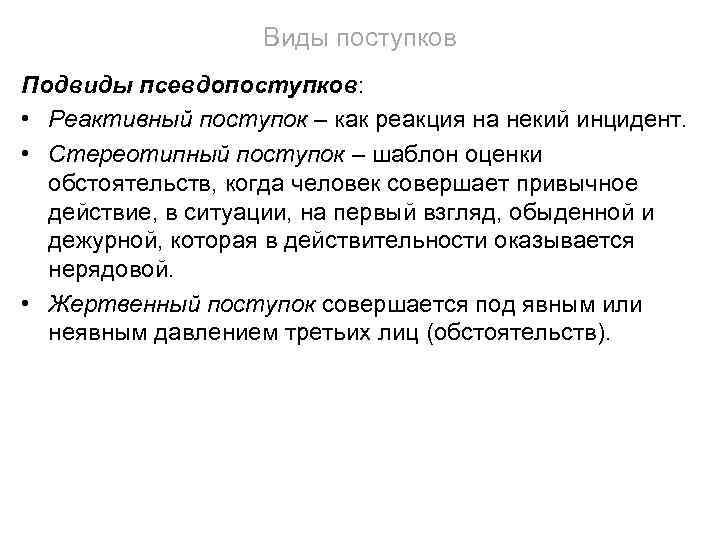 Виды поступков

Подвиды псевдопоступков:

• Реактивный поступок – как реакция на некий инцидент.
• Стереотипный поступок – шаблон оценки обстоятельств, когда человек совершает привычное действие, в ситуации, на первый взгляд, обыденной и дежурной, которая в действительности оказывается нерядовой.
• Жертвенный поступок совершается под явным или неявным давлением третьих лиц (обстоятельств).